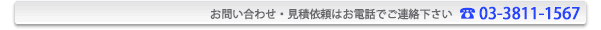 お問い合わせ・見積依頼はお電話でご連絡下さい ☎ 03-3811-1567